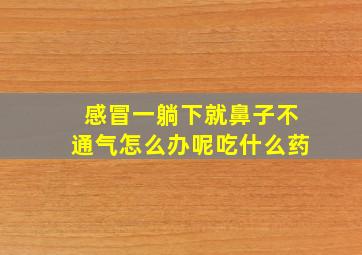 感冒一躺下就鼻子不通气怎么办呢吃什么药